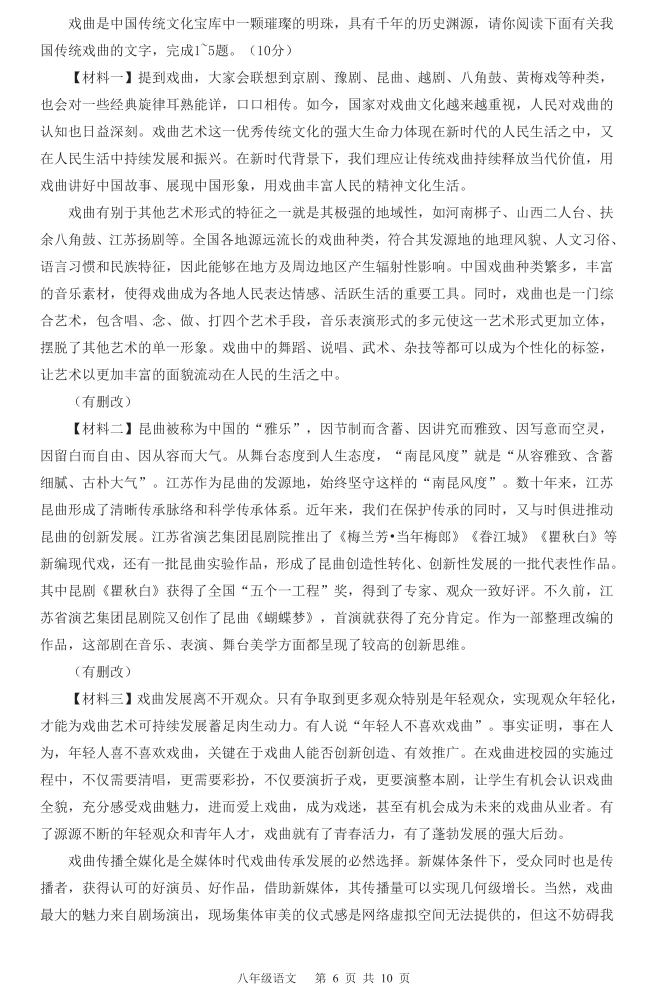 戏曲是中国传统文化宝库中一颗璀璨的明珠，具有千年的历史渊源，请你阅读下面有关我国传统戏曲的文字，完成1~5题。（10分）

【材料一】提到戏曲，大家会联想到京剧、豫剧、昆曲、越剧、八角鼓、黄梅戏等种类，也会对一些经典旋律耳熟能详，口口相传。如今，国家对戏曲文化越来越重视，人民对戏曲的认知也日益深刻。戏曲艺术这一优秀传统文化的强大生命力体现在新时代的人民生活之中，又在人民生活中持续发展和振兴。在新时代背景下，我们理应让传统戏曲持续释放当代价值，用戏曲讲好中国故事、展现中国形象，用戏曲丰富人民的精神文化生活。

戏曲有别于其他艺术形式的特征之一就是其极强的地域性，如河南梆子、山西二人台、扶余八角鼓、江苏扬剧等。全国各地源远流长的戏曲种类，符合其发源地的地理风貌、人文习俗、语言习惯和民族特征，因此能够在地方及周边地区产生辐射性影响。中国戏曲种类繁多，丰富的音乐素材，使得戏曲成为各地人民表达情感、活跃生活的重要工具。同时，戏曲也是一门综合艺术，包含唱、念、做、打四个艺术手段，音乐表演形式的多元使这一艺术形式更加立体，摆脱了其他艺术的单一形象。戏曲中的舞蹈、说唱、武术、杂技等都可以成为个性化的标签，让艺术以更加丰富的面貌流动在人民的生活之中。

（有删改）

【材料二】昆曲被称为中国的“雅乐”，因节制而含蓄、因讲究而雅致、因写意而空灵，因留白而自由、因从容而大气。从舞台态度到人生态度，“南昆风度”就是“从容雅致、含蓄细腻、古朴大气”。江苏作为昆曲的发源地，始终坚守这样的“南昆风度”。数十年来，江苏昆曲形成了清晰传承脉络和科学传承体系。近年来，我们在保护传承的同时，又与时俱进推动昆曲的创新发展。江苏省演艺集团昆剧院推出了《梅兰芳•当年梅郎》《春江城》《瞿秋白》等新编现代戏，还有一批昆曲实验作品，形成了昆曲创造性转化、创新性发展的一批代表性作品。其中昆剧《瞿秋白》获得了全国“五个一工程”奖，得到了专家、观众一致好评。不久前，江苏省演艺集团昆剧院又创作了昆曲《蝴蝶梦》，首演就获得了充分肯定。作为一部整理改编的作品，这部剧在音乐、表演、舞台美学方面都呈现了较高的创新思维。

（有删改）

【材料三】戏曲发展离不开观众。只有争取到更多观众特别是年轻观众，实现观众年轻化，才能为戏曲艺术可持续发展蓄足内生动力。有人说“年轻人不喜欢戏曲”。事实证明，事在人为，年轻人喜不喜欢戏曲，关键在于戏曲人能否创新创造、有效推广。在戏曲进校园的实施过程中，不仅需要清唱，更需要彩扮，不仅要演折子戏，更要演整本剧，让学生有机会认识戏曲全貌，充分感受戏曲魅力，进而爱上戏曲，成为戏迷，甚至有机会成为未来的戏曲从业者。有了源源不断的年轻观众和青年人才，戏曲就有了青春活力，有了蓬勃发展的强大后劲。

戏曲传播全媒化是全媒体时代戏曲传承发展的必然选择。新媒体条件下，受众同时也是传播者，获得认可的好演员、好作品，借助新媒体，其传播量可以实现几何级增长。当然，戏曲最大的魅力来自剧场演出，现场集体审美的仪式感是网络虚拟空间无法提供的，但这不妨碍我

八年级语文 第 6 页 共 10 页